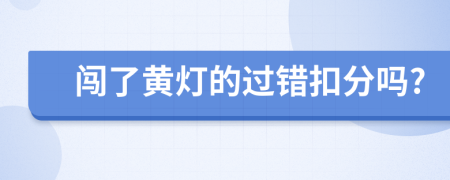 闯了黄灯的过错扣分吗?